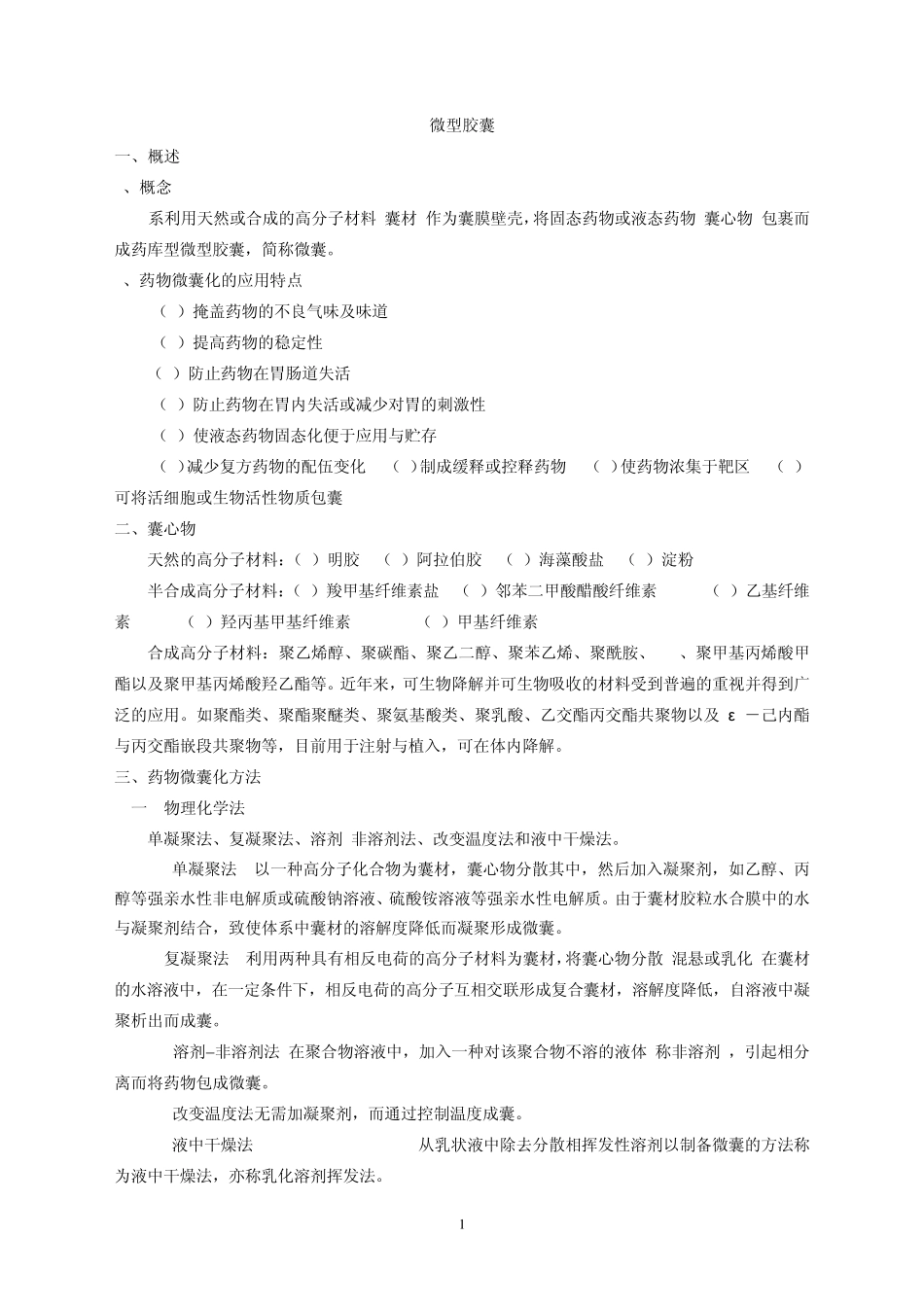 微型胶囊

一、概述

、概念

系利用天然或合成的高分子材料 囊材 作为囊膜壁壳，将固态药物或液态药物 囊心物 包裹而成药库型微型胶囊，简称微囊。

、药物微囊化的应用特点

（ ）掩盖药物的不良气味及味道

（ ）提高药物的稳定性

（ ）防止药物在胃肠道失活

（ ）防止药物在胃内失活或减少对胃的刺激性

（ ）使液态药物固态化便于应用与贮存

（ ）减少复方药物的配伍变化 （ ）制成缓释或控释药物 （ ）使药物浓集于靶区 （ ）可将活细胞或生物活性物质包囊

二、囊心物

天然的高分子材料：（ ）明胶 （ ）阿拉伯胶 （ ）海藻酸盐 （ ）淀粉

半合成高分子材料：（ ）羧甲基纤维素盐 （ ）邻苯二甲酸醋酸纤维素 （ ）乙基纤维素 （ ）羟丙基甲基纤维素 （ ）甲基纤维素

合成高分子材料：聚乙烯醇、聚碳酯、聚乙二醇、聚苯乙烯、聚酰胺、 、聚甲基丙烯酸甲酯以及聚甲基丙烯酸羟乙酯等。近年来，可生物降解并可生物吸收的材料受到普遍的重视并得到广泛的应用。如聚酯类、聚酯聚醚类、聚氨基酸类、聚乳酸、乙交酯丙交酯共聚物以及 ε －己内酯与丙交酯嵌段共聚物等，目前用于注射与植入，可在体内降解。

三、药物微囊化方法

一 物理化学法

单凝聚法、复凝聚法、溶剂 非溶剂法、改变温度法和液中干燥法。

单凝聚法 以一种高分子化合物为囊材，囊心物分散其中，然后加入凝聚剂，如乙醇、丙醇等强亲水性非电解质或硫酸钠溶液、硫酸铵溶液等强亲水性电解质。由于囊材胶粒水合膜中的水与凝聚剂结合，致使体系中囊材的溶解度降低而凝聚形成微囊。

复凝聚法 利用两种具有相反电荷的高分子材料为囊材，将囊心物分散 混悬或乳化 在囊材的水溶液中，在一定条件下，相反电荷的高分子互相交联形成复合囊材，溶解度降低，自溶液中凝聚析出而成囊。

溶剂–非溶剂法 在聚合物溶液中，加入一种对该聚合物不溶的液体 称非溶剂 ，引起相分离而将药物包成微囊。

改变温度法无需加凝聚剂，而通过控制温度成囊。

液中干燥法 从乳状液中除去分散相挥发性溶剂以制备微囊的方法称为液中干燥法，亦称乳化溶剂挥发法。

1